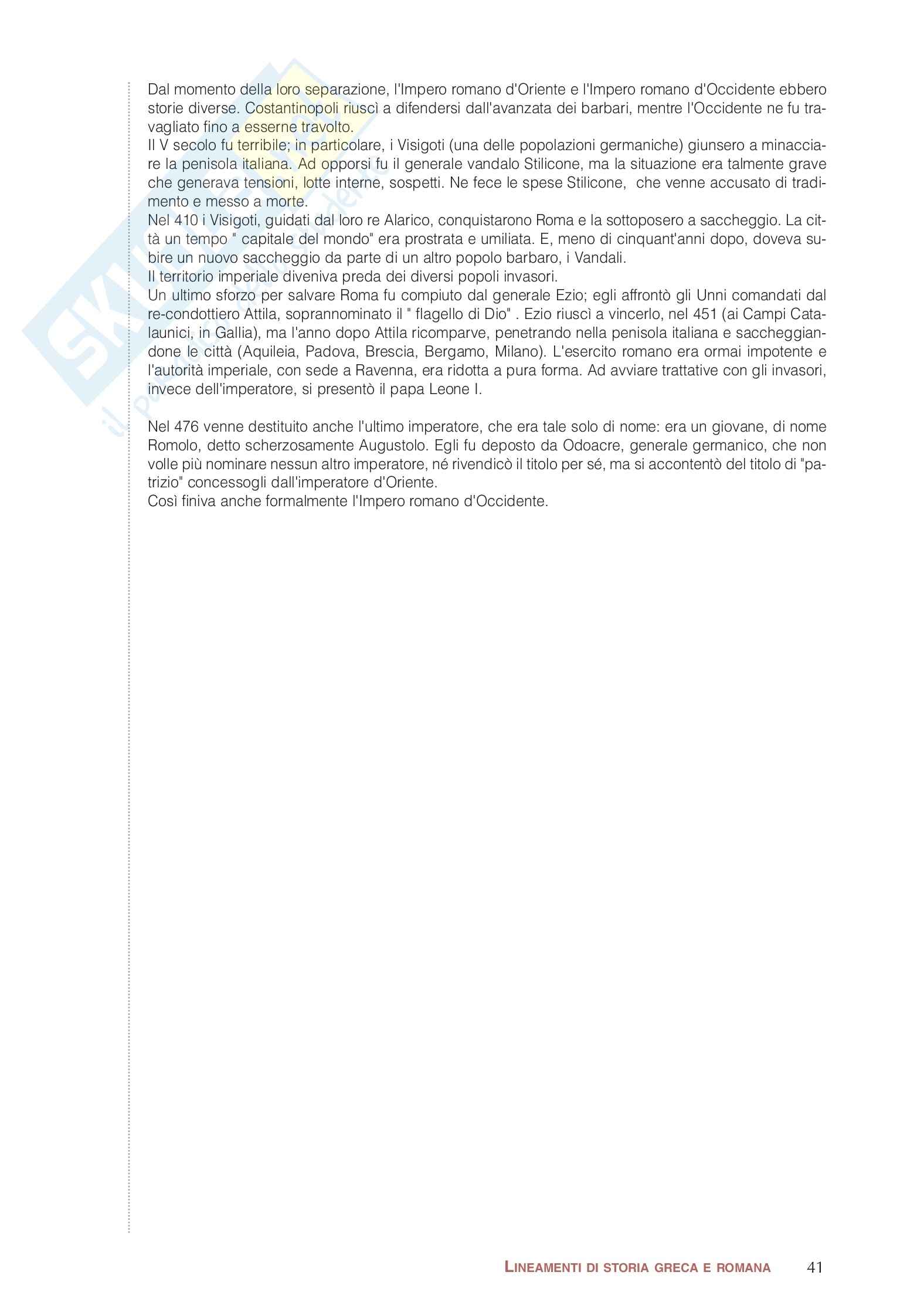 Dal momento della loro separazione, l'Impero romano d'Oriente e l'Impero romano d'Occidente ebbero storie diverse. Costantinopoli riuscì a difendersi dall'avanzata dei barbari, mentre l'Occidente ne fu travagliato fino a esserne travolto.
Il V secolo fu terribile; in particolare, i Visigoti (una delle popolazioni germaniche) giunsero a minacciare la penisola italiana. Ad opporsi fu il generale vandalo Stilicone, ma la situazione era talmente grave che generava tensioni, lotte interne, sospetti. Ne fece le spese Stilicone, che venne accusato di tradimento e messo a morte.
Nel 410 i Visigoti, guidati dal loro re Alarico, conquistarono Roma e la sottoposero a saccheggio. La città un tempo " capitale del mondo" era prostrata e umiliata. E, meno di cinquant'anni dopo, doveva subire un nuovo saccheggio da parte di un altro popolo barbaro, i Vandali.
Il territorio imperiale diveniva preda dei diversi popoli invasori.
Un ultimo sforzo per salvare Roma fu compiuto dal generale Ezio; egli affrontò gli Unni comandati dal re-condottiero Attila, soprannominato il " flagello di Dio" . Ezio riuscì a vincerlo, nel 451 (ai Campi Catalaunici, in Gallia), ma l'anno dopo Attila ricomparve, penetrando nella penisola italiana e saccheggiandone le città (Aquileia, Padova, Brescia, Bergamo, Milano). L'esercito romano era ormai impotente e l'autorità imperiale, con sede a Ravenna, era ridotta a pura forma. Ad avviare trattative con gli invasori, invece dell'imperatore, si presentò il papa Leone I.

Nel 476 venne destituito anche l'ultimo imperatore, che era tale solo di nome: era un giovane, di nome Romolo, detto scherzosamente Augustolo. Egli fu deposto da Odoacre, generale germanico, che non volle più nominare nessun altro imperatore, né rivendicò il titolo per sé, ma si accontentò del titolo di "patrizio" concessogli dall'imperatore d'Oriente.
Così finiva anche formalmente l'Impero romano d'Occidente.

LINEAMENTI DI STORIA GRECA E ROMANA 41